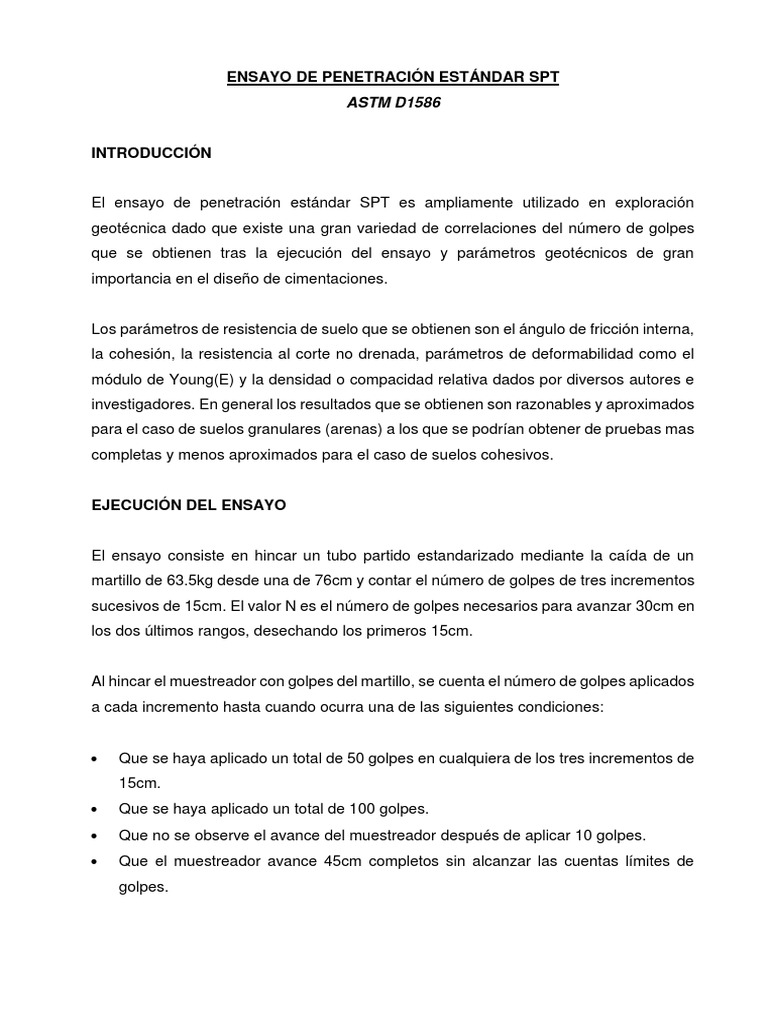 ENSAYO DE PENETRACIÓN ESTÁNDAR SPT
ASTM D1586

INTRODUCCIÓN

El ensayo de penetración estándar SPT es ampliamente utilizado en exploración geotécnica dado que existe una gran variedad de correlaciones del número de golpes que se obtienen tras la ejecución del ensayo y parámetros geotécnicos de gran importancia en el diseño de cimentaciones.

Los parámetros de resistencia de suelo que se obtienen son el ángulo de fricción interna, la cohesión, la resistencia al corte no drenada, parámetros de deformabilidad como el módulo de Young(E) y la densidad o compacidad relativa dados por diversos autores e investigadores. En general los resultados que se obtienen son razonables y aproximados para el caso de suelos granulares (arenas) a los que se podrían obtener de pruebas mas completas y menos aproximados para el caso de suelos cohesivos.

EJECUCIÓN DEL ENSAYO

El ensayo consiste en hincar un tubo partido estandarizado mediante la caída de un martillo de 63.5kg desde una de 76cm y contar el número de golpes de tres incrementos sucesivos de 15cm. El valor N es el número de golpes necesarios para avanzar 30cm en los dos últimos rangos, desechando los primeros 15cm.

Al hincar el muestreador con golpes del martillo, se cuenta el número de golpes aplicados a cada incremento hasta cuando ocurra una de las siguientes condiciones:

• Que se haya aplicado un total de 50 golpes en cualquiera de los tres incrementos de 15cm.
• Que se haya aplicado un total de 100 golpes.
• Que no se observe el avance del muestreador después de aplicar 10 golpes.
• Que el muestreador avance 45cm completos sin alcanzar las cuentas límites de golpes.